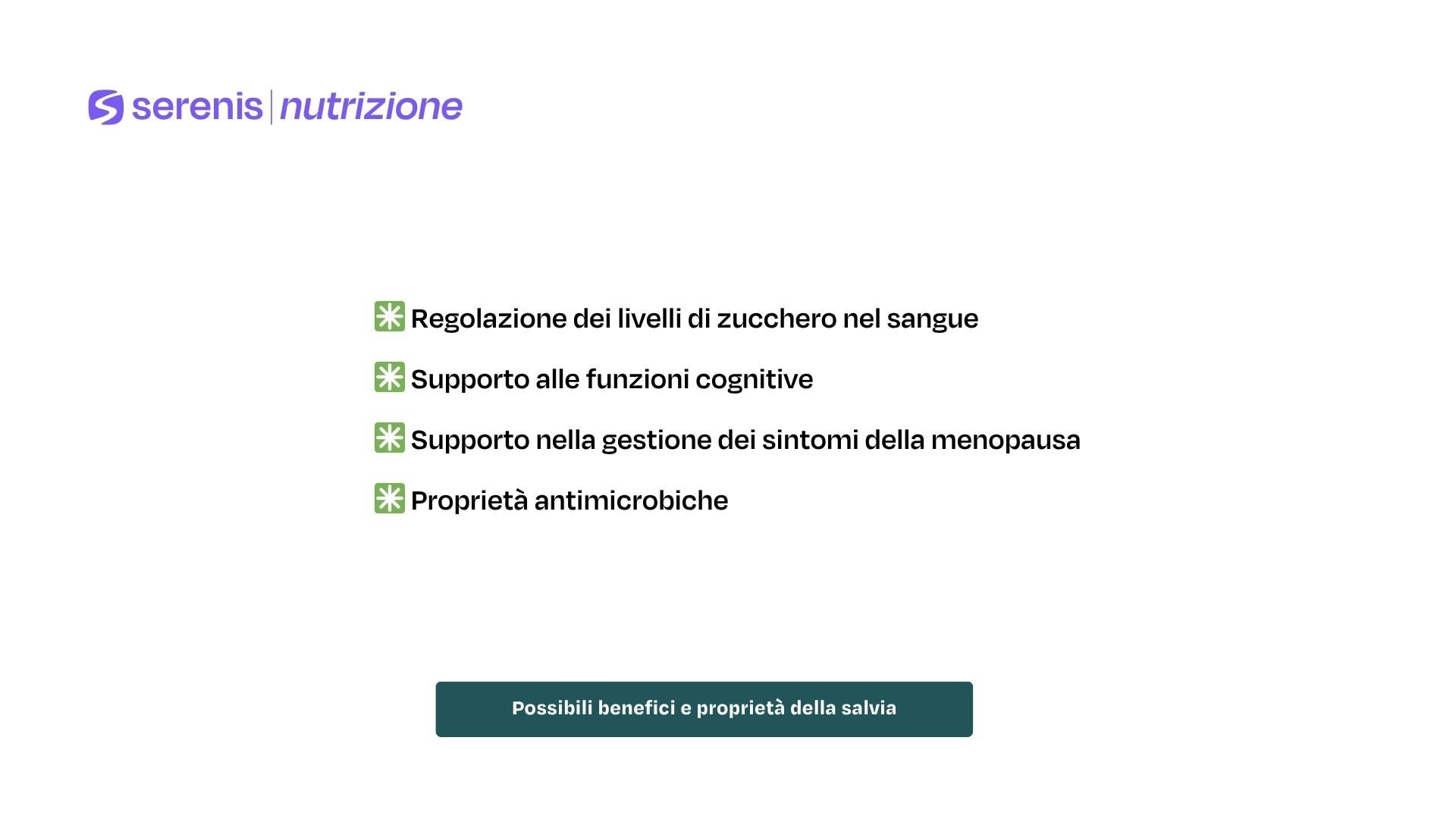 serenis | nutrizione

✳️ Regolazione dei livelli di zucchero nel sangue

✳️ Supporto alle funzioni cognitive

✳️ Supporto nella gestione dei sintomi della menopausa

✳️ Proprietà antimicrobiche

Possibili benefici e proprietà della salvia